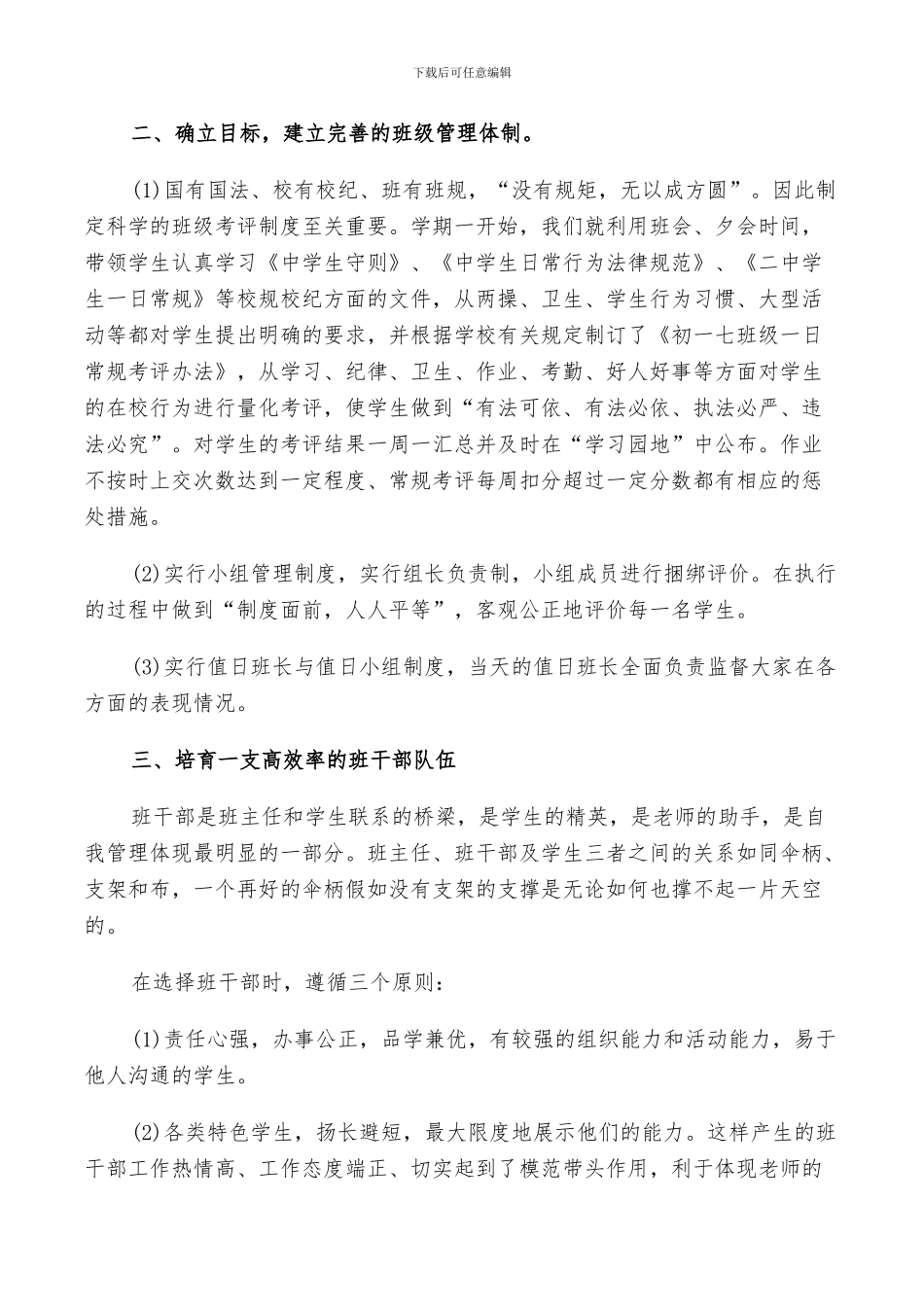 下载后可任意编辑

二、确立目标，建立完善的班级管理体制。

(1)国有国法、校有校纪、班有班规，“没有规矩，无以成方圆”。因此制定科学的班级考评制度至关重要。学期一开始，我们就利用班会、夕会时间，带领学生认真学习《中学生守则》、《中学生日常行为法律规范》、《二中学生一日常规》等校规校纪方面的文件，从两操、卫生、学生行为习惯、大型活动等都对学生提出明确的要求，并根据学校有关规定制订了《初一七班级一日常规考评办法》，从学习、纪律、卫生、作业、考勤、好人好事等方面对学生的在校行为进行量化考评，使学生做到“有法可依、有法必依、执法必严、违法必究”。对学生的考评结果一周一汇总并及时在“学习园地”中公布。作业不按时上交次数达到一定程度、常规考评每周扣分超过一定分数都有相应的惩处措施。

(2)实行小组管理制度，实行组长负责制，小组成员进行捆绑评价。在执行的过程中做到“制度面前，人人平等”，客观公正地评价每一名学生。

(3)实行值日班长与值日小组制度，当天的值日班长全面负责监督大家在各方面的表现情况。

三、培育一支高效率的班干部队伍

班干部是班主任和学生联系的桥梁，是学生的精英，是老师的助手，是自我管理体现最明显的一部分。班主任、班干部及学生三者之间的关系如同伞柄、支架和布，一个再好的伞柄假如没有支架的支撑是无论如何也撑不起一片天空的。

在选择班干部时，遵循三个原则：

(1)责任心强，办事公正，品学兼优，有较强的组织能力和活动能力，易于他人沟通的学生。

(2)各类特色学生，扬长避短，最大限度地展示他们的能力。这样产生的班干部工作热情高、工作态度端正、切实起到了模范带头作用，利于体现老师的